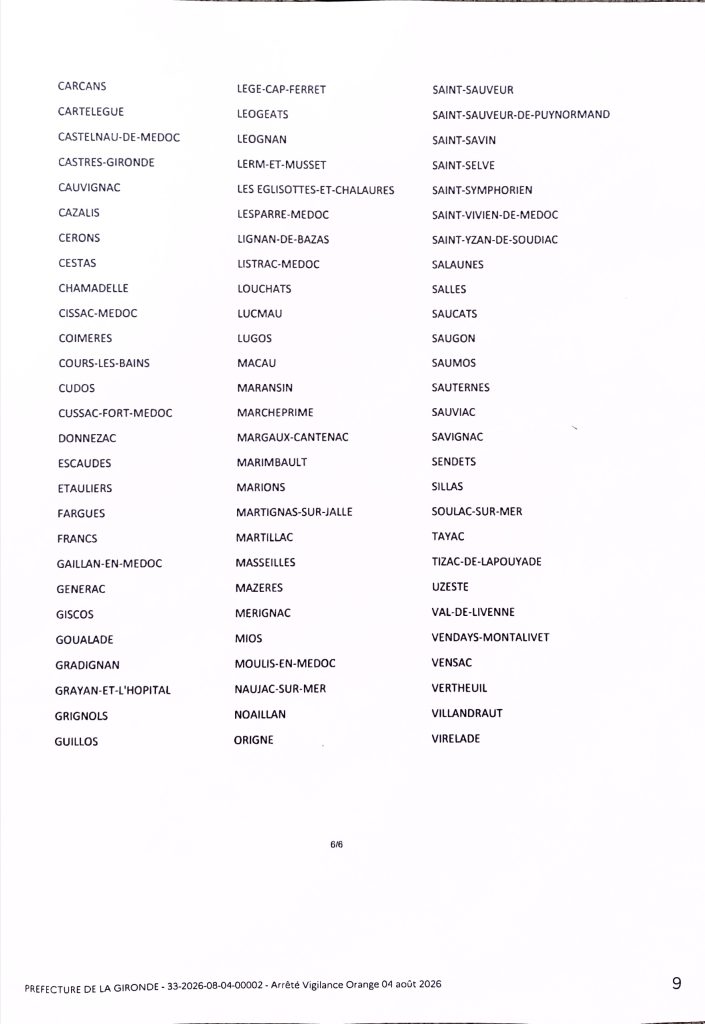 CARCANS
CARTELEGUE
CASTELNAU-DE-MEDOC
CASTRES-GIRONDE
CAUVIGNAC
CAZALIS
CERONS
CESTAS
CHAMADELLE
CISSAC-MEDOC
COIMERES
COURS-LES-BAINS
CUDOS
CUSSAC-FORT-MEDOC
DONNEZAC
ESCAUDES
ETAULIERS
FARGUES
FRANCS
GAILLAN-EN-MEDOC
GENERAC
GISCOS
GOUALADE
GRADIGNAN
GRAYAN-ET-L'HOPITAL
GRIGNOLS
GUILLOS

LEGE-CAP-FERRET
LEOGEATS
LEOGNAN
LERM-ET-MUSSET
LES EGLISOTTES-ET-CHALAURES
LESPARRE-MEDOC
LIGNAN-DE-BAZAS
LISTRAC-MEDOC
LOUCHATS
LUCMAU
LUGOS
MACAU
MARANSIN
MARCHEPRIME
MARGAUX-CANTENAC
MARIMBAULT
MARIONS
MARTIGNAS-SUR-JALLE
MARTILLAC
MASSEILLES
MAZERES
MERIGNAC
MIOS
MOULIS-EN-MEDOC
NAUJAC-SUR-MER
NOAILLAN
ORIGNE

SAINT-SAUVEUR
SAINT-SAUVEUR-DE-PUYNORMAND
SAINT-SAVIN
SAINT-SELVE
SAINT-SYMPHORIEN
SAINT-VIVIEN-DE-MEDOC
SAINT-YZAN-DE-SOUDIAC
SALAUNES
SALLES
SAUCATS
SAUGON
SAUMOS
SAUTERNES
SAUVIAC
SAVIGNAC
SENDETS
SILLAS
SOULAC-SUR-MER
TAYAC
TIZAC-DE-LAPOUYADE
UZESTE
VAL-DE-LIVENNE
VENDAYS-MONTALIVET
VENSAC
VERTHEUIL
VILLANDRAUT
VIRELADE

6/6

PREFECTURE DE LA GIRONDE - 33-2026-08-04-00002 - Arrêté Vigilance Orange 04 août 2026

9